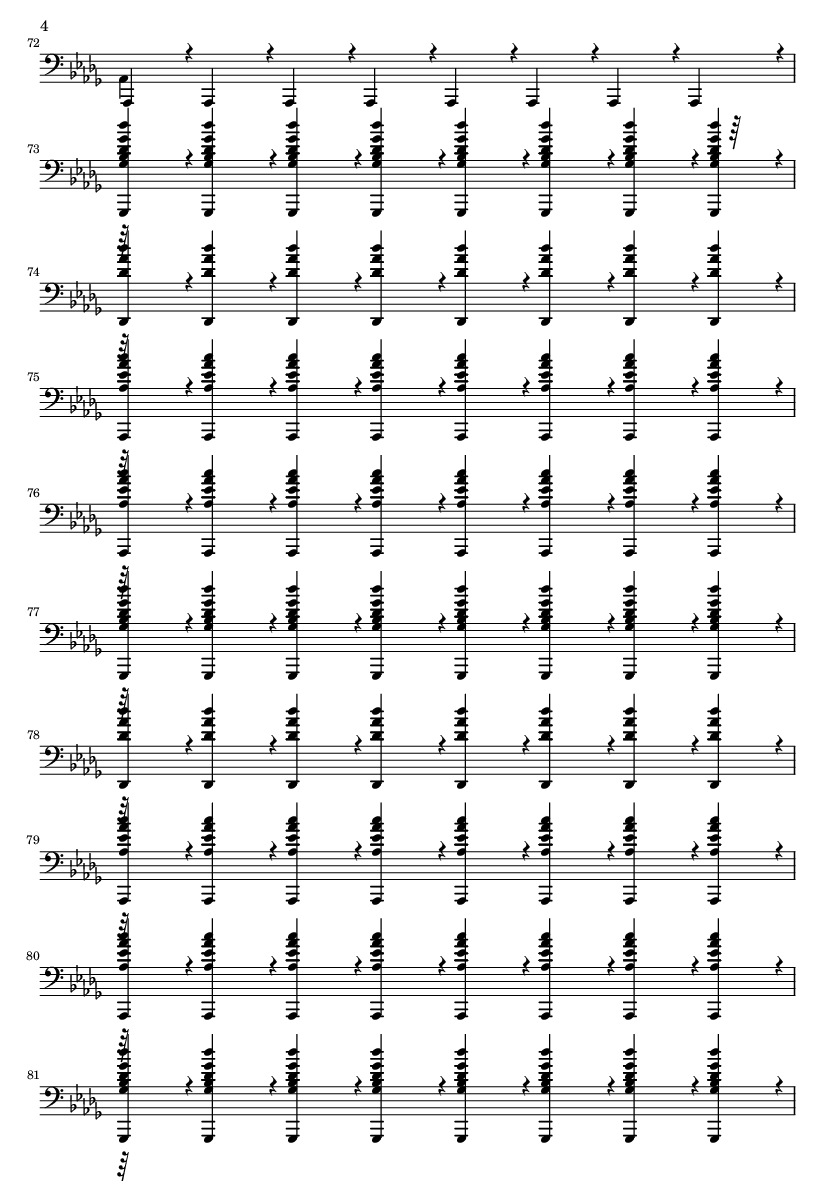 4

72

73

74

75

76

77

78

79

80

81